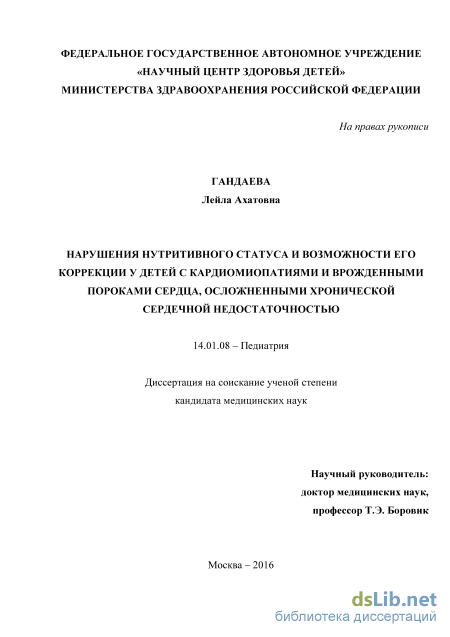 ФЕДЕРАЛЬНОЕ ГОСУДАРСТВЕННОЕ АВТОНОМНОЕ УЧРЕЖДЕНИЕ «НАУЧНЫЙ ЦЕНТР ЗДОРОВЬЯ ДЕТЕЙ» МИНИСТЕРСТВА ЗДРАВООХРАНЕНИЯ РОССИЙСКОЙ ФЕДЕРАЦИИ

На правах рукописи

ГАНДАЕВА
Лейла Ахатовна

НАРУШЕНИЯ НУТРИТИВНОГО СТАТУСА И ВОЗМОЖНОСТИ ЕГО КОРРЕКЦИИ У ДЕТЕЙ С КАРДИОМИОПАТИЯМИ И ВРОЖДЕННЫМИ ПОРОКАМИ СЕРДЦА, ОСЛОЖНЕННЫМИ ХРОНИЧЕСКОЙ СЕРДЕЧНОЙ НЕДОСТАТОЧНОСТЬЮ

14.01.08 – Педиатрия

Диссертация на соискание ученой степени
кандидата медицинских наук

Научный руководитель:
доктор медицинских наук,
профессор Т.Э. Боровик

Москва – 2016

dsLib.net
библиотека диссертаций